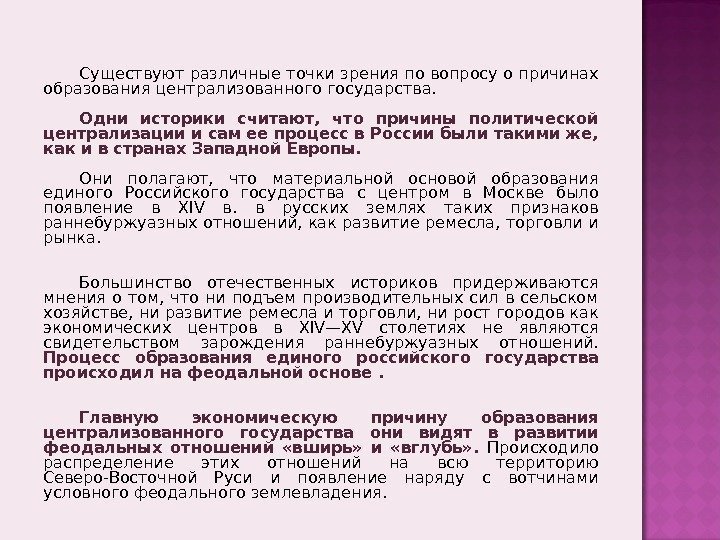 Существуют различные точки зрения по вопросу о причинах образования централизованного государства.

Одни историки считают, что причины политической централизации и сам ее процесс в России были такими же, как и в странах Западной Европы.

Они полагают, что материальной основой образования единого Российского государства с центром в Москве было появление в XIV в. в русских землях таких признаков раннебуржуазных отношений, как развитие ремесла, торговли и рынка.

Большинство отечественных историков придерживаются мнения о том, что ни подъем производительных сил в сельском хозяйстве, ни развитие ремесла и торговли, ни рост городов как экономических центров в XIV—XV столетиях не являются свидетельством зарождения раннебуржуазных отношений. Процесс образования единого российского государства происходил на феодальной основе .

Главную экономическую причину образования централизованного государства они видят в развитии феодальных отношений «вширь» и «вглубь». Происходило распределение этих отношений на всю территорию Северо-Восточной Руси и появление наряду с вотчинами условного феодального землевладения.